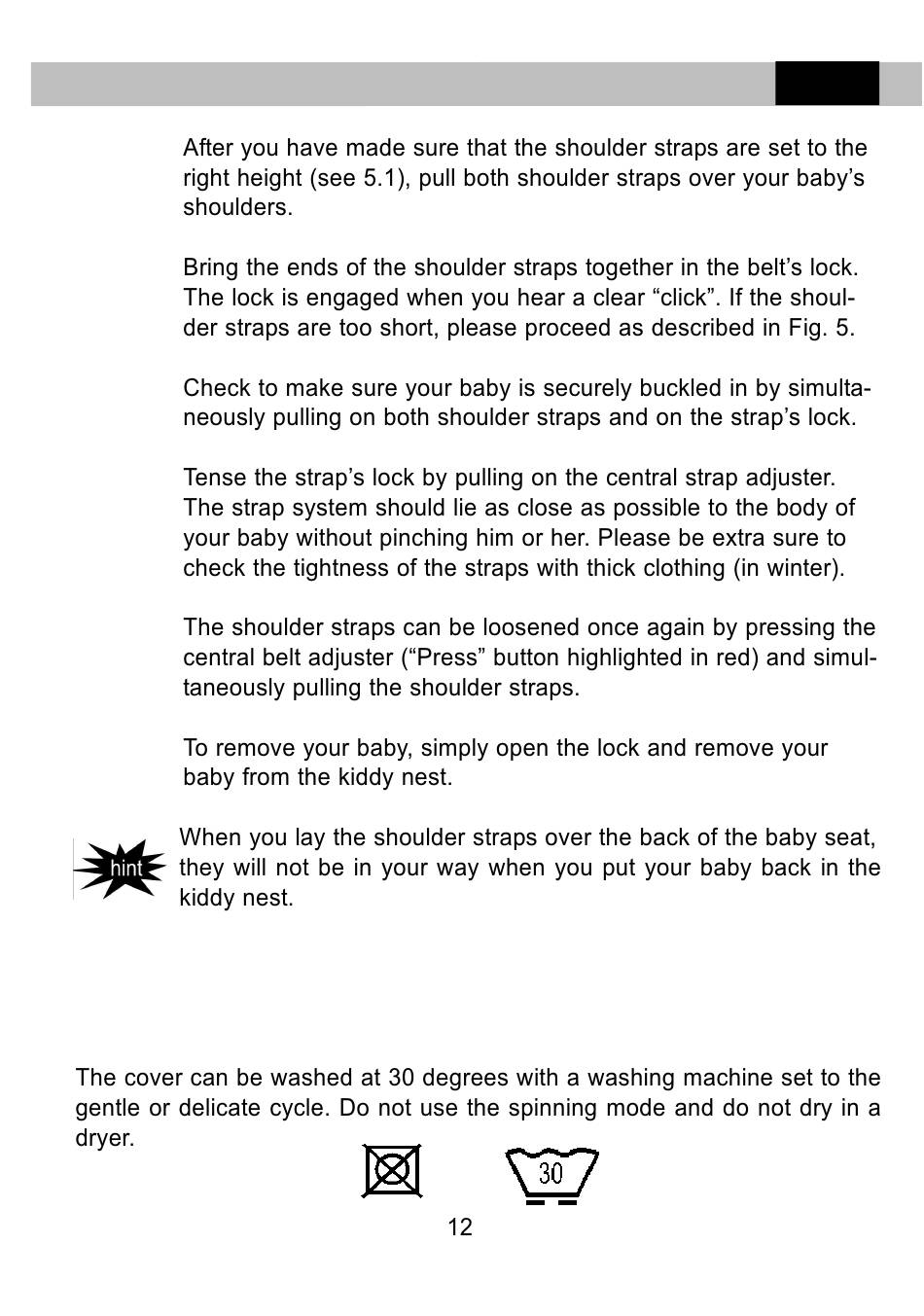 After you have made sure that the shoulder straps are set to the right height (see 5.1), pull both shoulder straps over your baby's shoulders.

Bring the ends of the shoulder straps together in the belt's lock. The lock is engaged when you hear a clear "click". If the shoulder straps are too short, please proceed as described in Fig. 5.

Check to make sure your baby is securely buckled in by simultaneously pulling on both shoulder straps and on the strap's lock.

Tense the strap's lock by pulling on the central strap adjuster. The strap system should lie as close as possible to the body of your baby without pinching him or her. Please be extra sure to check the tightness of the straps with thick clothing (in winter).

The shoulder straps can be loosened once again by pressing the central belt adjuster ("Press" button highlighted in red) and simultaneously pulling the shoulder straps.

To remove your baby, simply open the lock and remove your baby from the kiddy nest.

hint

When you lay the shoulder straps over the back of the baby seat, they will not be in your way when you put your baby back in the kiddy nest.

The cover can be washed at 30 degrees with a washing machine set to the gentle or delicate cycle. Do not use the spinning mode and do not dry in a dryer.

30

12